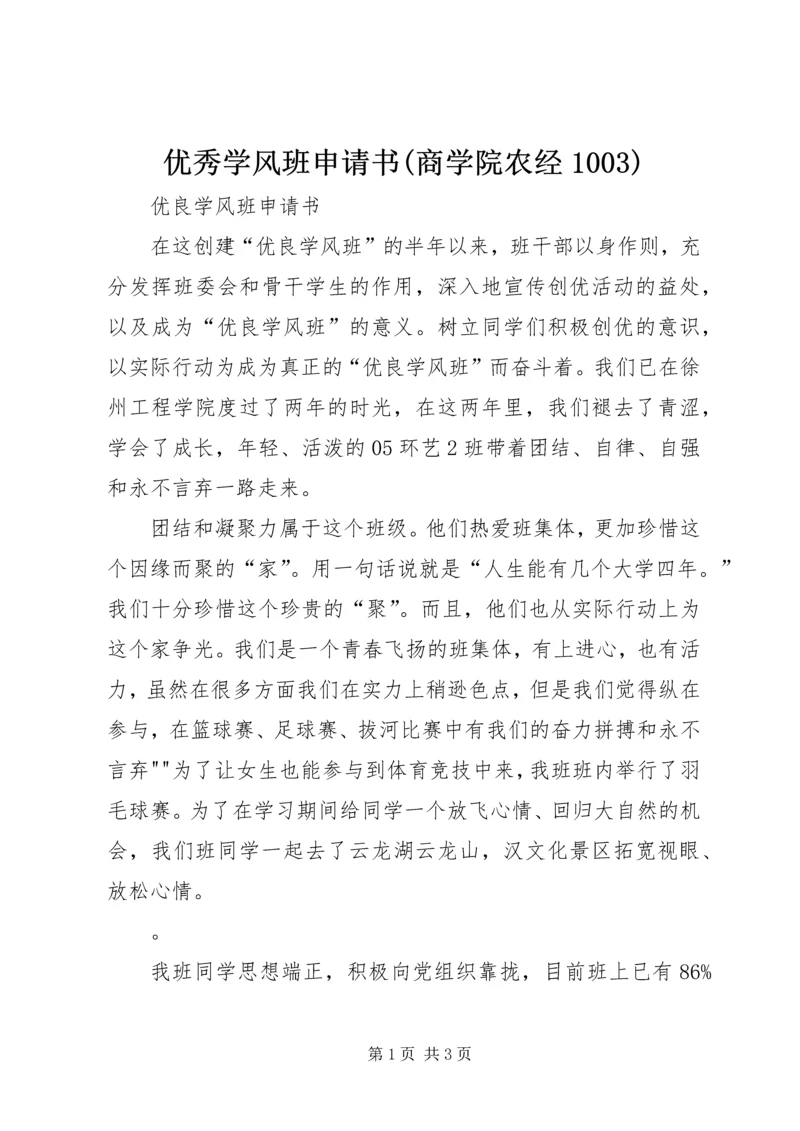 优秀学风班申请书(商学院农经 1003)

优良学风班申请书

在这创建“优良学风班”的半年以来，班干部以身作则，充分发挥班委会和骨干学生的作用，深入地宣传创优活动的益处，以及成为“优良学风班”的意义。树立同学们积极创优的意识，以实际行动为成为真正的“优良学风班”而奋斗着。我们已在徐州工程学院度过了两年的时光，在这两年里，我们褪去了青涩，学会了成长，年轻、活泼的 05 环艺 2 班带着团结、自律、自强和永不言弃一路走来。

团结和凝聚力属于这个班级。他们热爱班集体，更加珍惜这个因缘而聚的“家”。用一句话说就是“人生能有几个大学四年。”我们十分珍惜这个珍贵的“聚”。而且，他们也从实际行动上为这个家争光。我们是一个青春飞扬的班集体，有上进心，也有活力，虽然在很多方面我们在实力上稍逊色点，但是我们觉得纵在参与，在篮球赛、足球赛、拔河比赛中有我们的奋力拼搏和永不言弃""为了让女生也能参与到体育竞技中来，我班班内举行了羽毛球赛。为了在学习期间给同学一个放飞心情、回归大自然的机会，我们班同学一起去了云龙湖云龙山，汉文化景区拓宽视眼、放松心情。

。

我班同学思想端正，积极向党组织靠拢，目前班上已有 86%

第 1 页 共 3 页